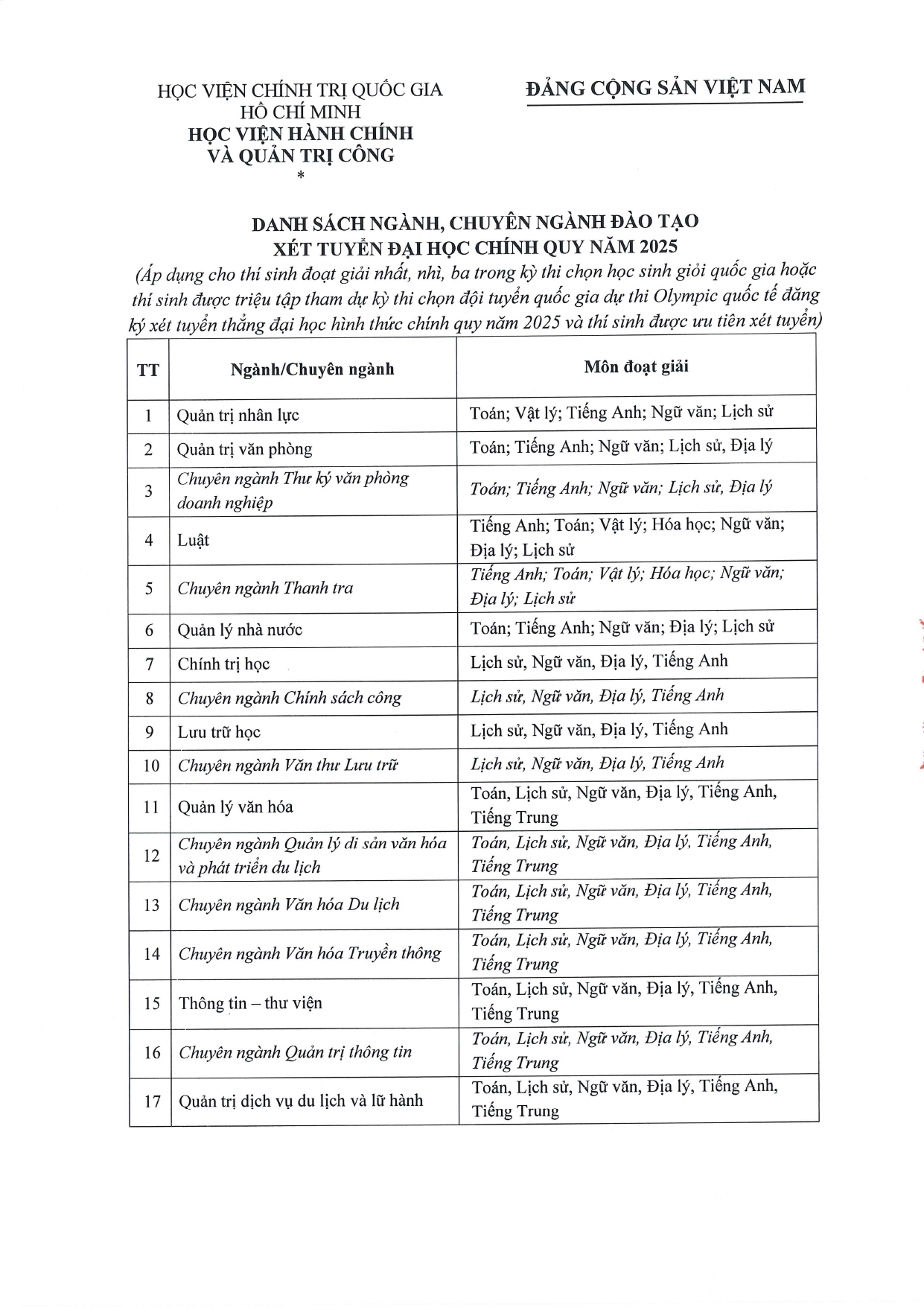 HỌC VIỆN CHÍNH TRỊ QUỐC GIA HỒ CHÍ MINH
HỌC VIỆN HÀNH CHÍNH VÀ QUẢN TRỊ CÔNG
*

ĐẢNG CỘNG SẢN VIỆT NAM

DANH SÁCH NGÀNH, CHUYÊN NGÀNH ĐÀO TẠO
XÉT TUYỂN ĐẠI HỌC CHÍNH QUY NĂM 2025
(Áp dụng cho thí sinh đoạt giải nhất, nhì, ba trong kỳ thi chọn học sinh giỏi quốc gia hoặc thí sinh được triệu tập tham dự kỳ thi chọn đội tuyển quốc gia dự thi Olympic quốc tế đăng ký xét tuyển thẳng đại học hình thức chính quy năm 2025 và thí sinh được ưu tiên xét tuyển)

| TT | Ngành/Chuyên ngành | Môn đoạt giải |
|---|---|---|
| 1 | Quản trị nhân lực | Toán; Vật lý; Tiếng Anh; Ngữ văn; Lịch sử |
| 2 | Quản trị văn phòng | Toán; Tiếng Anh; Ngữ văn; Lịch sử, Địa lý |
| 3 | Chuyên ngành Thư ký văn phòng doanh nghiệp | Toán; Tiếng Anh; Ngữ văn; Lịch sử, Địa lý |
| 4 | Luật | Tiếng Anh; Toán; Vật lý; Hóa học; Ngữ văn; Địa lý; Lịch sử |
| 5 | Chuyên ngành Thanh tra | Tiếng Anh; Toán; Vật lý; Hóa học; Ngữ văn; Địa lý; Lịch sử |
| 6 | Quản lý nhà nước | Toán; Tiếng Anh; Ngữ văn; Địa lý; Lịch sử |
| 7 | Chính trị học | Lịch sử, Ngữ văn, Địa lý, Tiếng Anh |
| 8 | Chuyên ngành Chính sách công | Lịch sử, Ngữ văn, Địa lý, Tiếng Anh |
| 9 | Lưu trữ học | Lịch sử, Ngữ văn, Địa lý, Tiếng Anh |
| 10 | Chuyên ngành Văn thư Lưu trữ | Lịch sử, Ngữ văn, Địa lý, Tiếng Anh |
| 11 | Quản lý văn hóa | Toán, Lịch sử, Ngữ văn, Địa lý, Tiếng Anh, Tiếng Trung |
| 12 | Chuyên ngành Quản lý di sản văn hóa và phát triển du lịch | Toán, Lịch sử, Ngữ văn, Địa lý, Tiếng Anh, Tiếng Trung |
| 13 | Chuyên ngành Văn hóa Du lịch | Toán, Lịch sử, Ngữ văn, Địa lý, Tiếng Anh, Tiếng Trung |
| 14 | Chuyên ngành Văn hóa Truyền thông | Toán, Lịch sử, Ngữ văn, Địa lý, Tiếng Anh, Tiếng Trung |
| 15 | Thông tin – thư viện | Toán, Lịch sử, Ngữ văn, Địa lý, Tiếng Anh, Tiếng Trung |
| 16 | Chuyên ngành Quản trị thông tin | Toán, Lịch sử, Ngữ văn, Địa lý, Tiếng Anh, Tiếng Trung |
| 17 | Quản trị dịch vụ du lịch và lữ hành | Toán, Lịch sử, Ngữ văn, Địa lý, Tiếng Anh, Tiếng Trung |